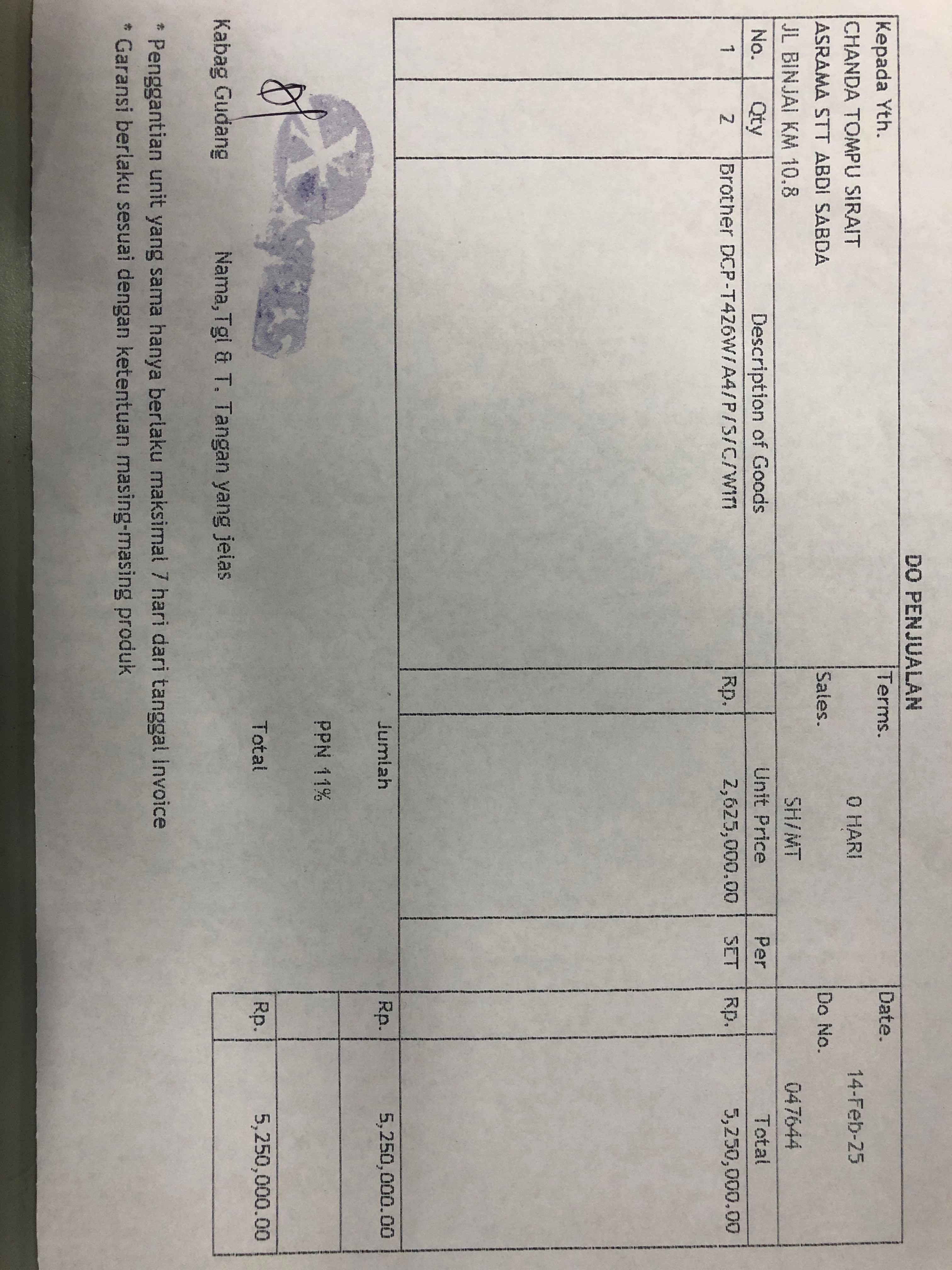 DO PENJUALAN

Kepada Yth.
CHANDA TOMPU SIRAIT
ASRAMA STT ABDI SABDA
JL BINJAI KM 10.8

Terms. 0 HARI
Sales. SH/MT

Date. 14-Feb-25
Do No. 047644

| No. | Qty | Description of Goods | Unit Price | Per | Total |
|---|---|---|---|---|---|
| 1 | 2 | Brother DCP-T426W/A4/P/S/C/Wifi | Rp. 2,625,000.00 | SET | Rp. 5,250,000.00 |

Jumlah Rp. 5,250,000.00
PPN 11%
Total Rp. 5,250,000.00

Kabag Gudang

Nama, Tgl & T. Tangan yang jelas

* Penggantian unit yang sama hanya berlaku maksimal 7 hari dari tanggal invoice
* Garansi berlaku sesuai dengan ketentuan masing-masing produk